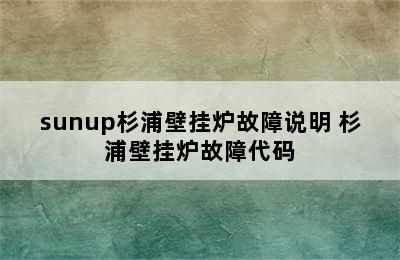 sunup杉浦壁挂炉故障说明 杉浦壁挂炉故障代码